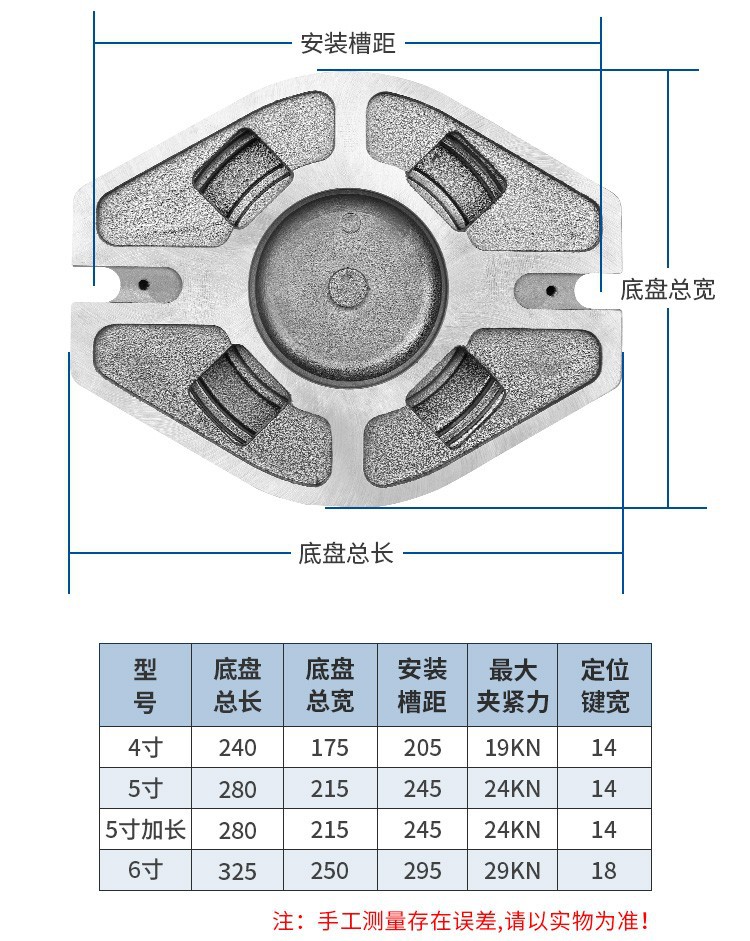 安装槽距

底盘总宽

底盘总长

| 型号 | 底盘总长 | 底盘总宽 | 安装槽距 | 最大夹紧力 | 定位键宽 |
|---|---|---|---|---|---|
| 4寸 | 240 | 175 | 205 | 19KN | 14 |
| 5寸 | 280 | 215 | 245 | 24KN | 14 |
| 5寸加长 | 280 | 215 | 245 | 24KN | 14 |
| 6寸 | 325 | 250 | 295 | 29KN | 18 |

注：手工测量存在误差,请以实物为准!